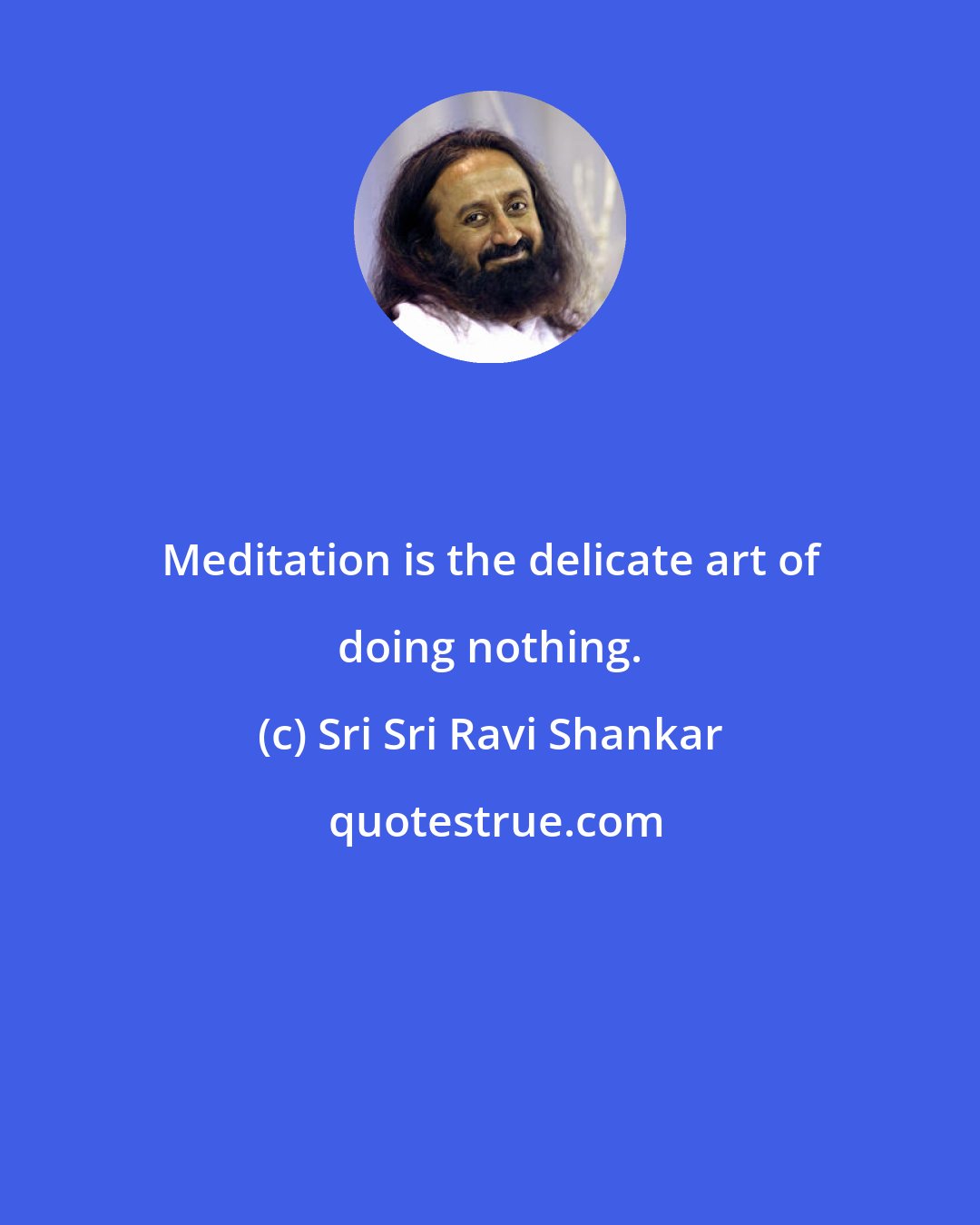 Meditation is the delicate art of doing nothing.

(c) Sri Sri Ravi Shankar

quotestrue.com